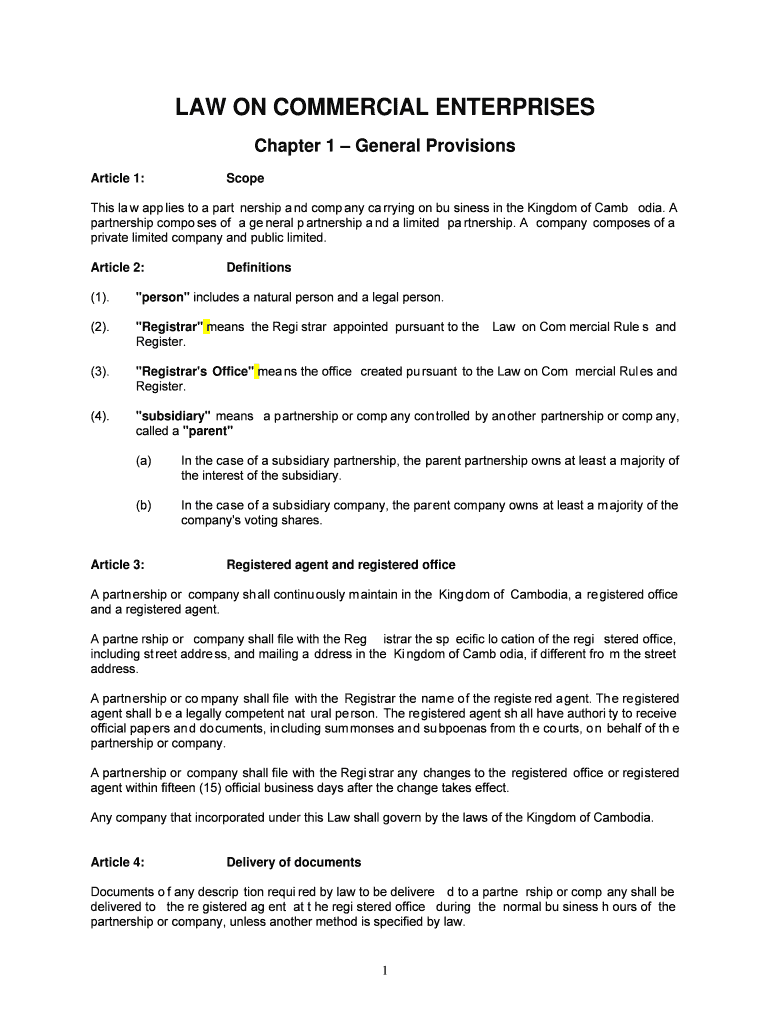 LAW ON COMMERCIAL ENTERPRISES

Chapter 1 – General Provisions

Article 1: Scope

This law applies to a partnership and company carrying on business in the Kingdom of Cambodia. A partnership composes of a general partnership and a limited partnership. A company composes of a private limited company and public limited.

Article 2: Definitions

(1). "person" includes a natural person and a legal person.

(2). "Registrar" means the Registrar appointed pursuant to the Law on Commercial Rules and Register.

(3). "Registrar's Office" means the office created pursuant to the Law on Commercial Rules and Register.

(4). "subsidiary" means a partnership or company controlled by another partnership or company, called a "parent"

(a) In the case of a subsidiary partnership, the parent partnership owns at least a majority of the interest of the subsidiary.

(b) In the case of a subsidiary company, the parent company owns at least a majority of the company's voting shares.

Article 3: Registered agent and registered office

A partnership or company shall continuously maintain in the Kingdom of Cambodia, a registered office and a registered agent.

A partnership or company shall file with the Registrar the specific location of the registered office, including street address, and mailing address in the Kingdom of Cambodia, if different from the street address.

A partnership or company shall file with the Registrar the name of the registered agent. The registered agent shall be a legally competent natural person. The registered agent shall have authority to receive official papers and documents, including summonses and subpoenas from the courts, on behalf of the partnership or company.

A partnership or company shall file with the Registrar any changes to the registered office or registered agent within fifteen (15) official business days after the change takes effect.

Any company that incorporated under this Law shall govern by the laws of the Kingdom of Cambodia.

Article 4: Delivery of documents

Documents of any description required by law to be delivered to a partnership or company shall be delivered to the registered agent at the registered office during the normal business hours of the partnership or company, unless another method is specified by law.

1